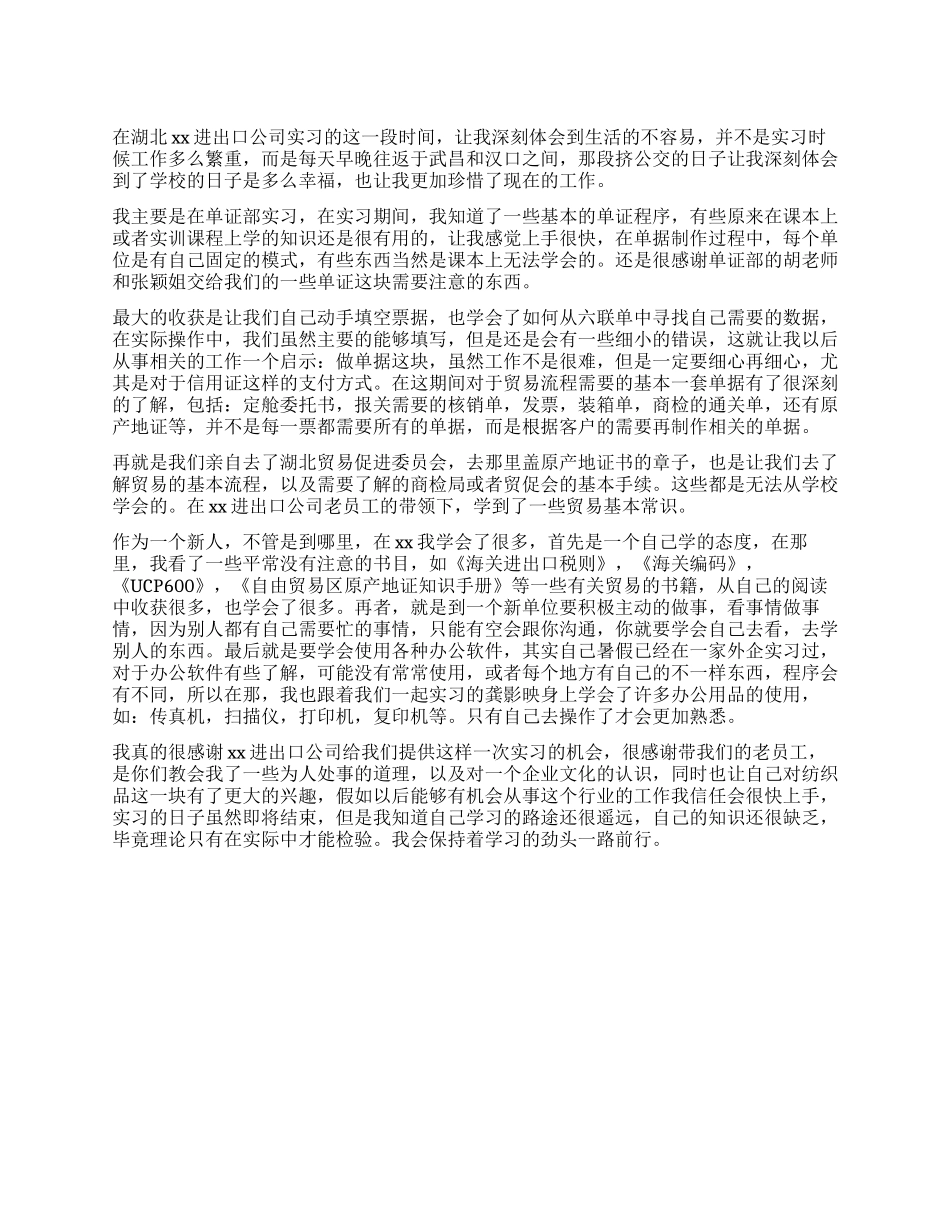 在湖北 xx 进出口公司实习的这一段时间，让我深刻体会到生活的不容易，并不是实习时候工作多么繁重，而是每天早晚往返于武昌和汉口之间，那段挤公交的日子让我深刻体会到了学校的日子是多么幸福，也让我更加珍惜了现在的工作。

我主要是在单证部实习，在实习期间，我知道了一些基本的单证程序，有些原来在课本上或者实训课程上学的知识还是很有用的，让我感觉上手很快，在单据制作过程中，每个单位是有自己固定的模式，有些东西当然是课本上无法学会的。还是很感谢单证部的胡老师和张颖姐交给我们的一些单证这块需要注意的东西。

最大的收获是让我们自己动手填空票据，也学会了如何从六联单中寻找自己需要的数据，在实际操作中，我们虽然主要的能够填写，但是还是会有一些细小的错误，这就让我以后从事相关的工作一个启示：做单据这块，虽然工作不是很难，但是一定要细心再细心，尤其是对于信用证这样的支付方式。在这期间对于贸易流程需要的基本一套单据有了很深刻的了解，包括：定舱委托书，报关需要的核销单，发票，装箱单，商检的通关单，还有原产地证等，并不是每一票都需要所有的单据，而是根据客户的需要再制作相关的单据。

再就是我们亲自去了湖北贸易促进委员会，去那里盖原产地证书的章子，也是让我们去了解贸易的基本流程，以及需要了解的商检局或者贸促会的基本手续。这些都是无法从学校学会的。在 xx 进出口公司老员工的带领下，学到了一些贸易基本常识。

作为一个新人，不管是到哪里，在 xx 我学会了很多，首先是一个自己学的态度，在那里，我看了一些平常没有注意的书目，如《海关进出口税则》，《海关编码》，《UCP600》，《自由贸易区原产地证知识手册》等一些有关贸易的书籍，从自己的阅读中收获很多，也学会了很多。再者，就是到一个新单位要积极主动的做事，看事情做事情，因为别人都有自己需要忙的事情，只能有空会跟你沟通，你就要学会自己去看，去学别人的东西。最后就是要学会使用各种办公软件，其实自己暑假已经在一家外企实习过，对于办公软件有些了解，可能没有常常使用，或者每个地方有自己的不一样东西，程序会有不同，所以在那，我也跟着我们一起实习的龚影映身上学会了许多办公用品的使用，如：传真机，扫描仪，打印机，复印机等。只有自己去操作了才会更加熟悉。

我真的很感谢 xx 进出口公司给我们提供这样一次实习的机会，很感谢带我们的老员工，是你们教会我了一些为人处事的道理，以及对一个企业文化的认识，同时也让自己对纺织品这一块有了更大的兴趣，假如以后能够有机会从事这个行业的工作我信任会很快上手，实习的日子虽然即将结束，但是我知道自己学习的路途还很遥远，自己的知识还很缺乏，毕竟理论只有在实际中才能检验。我会保持着学习的劲头一路前行。